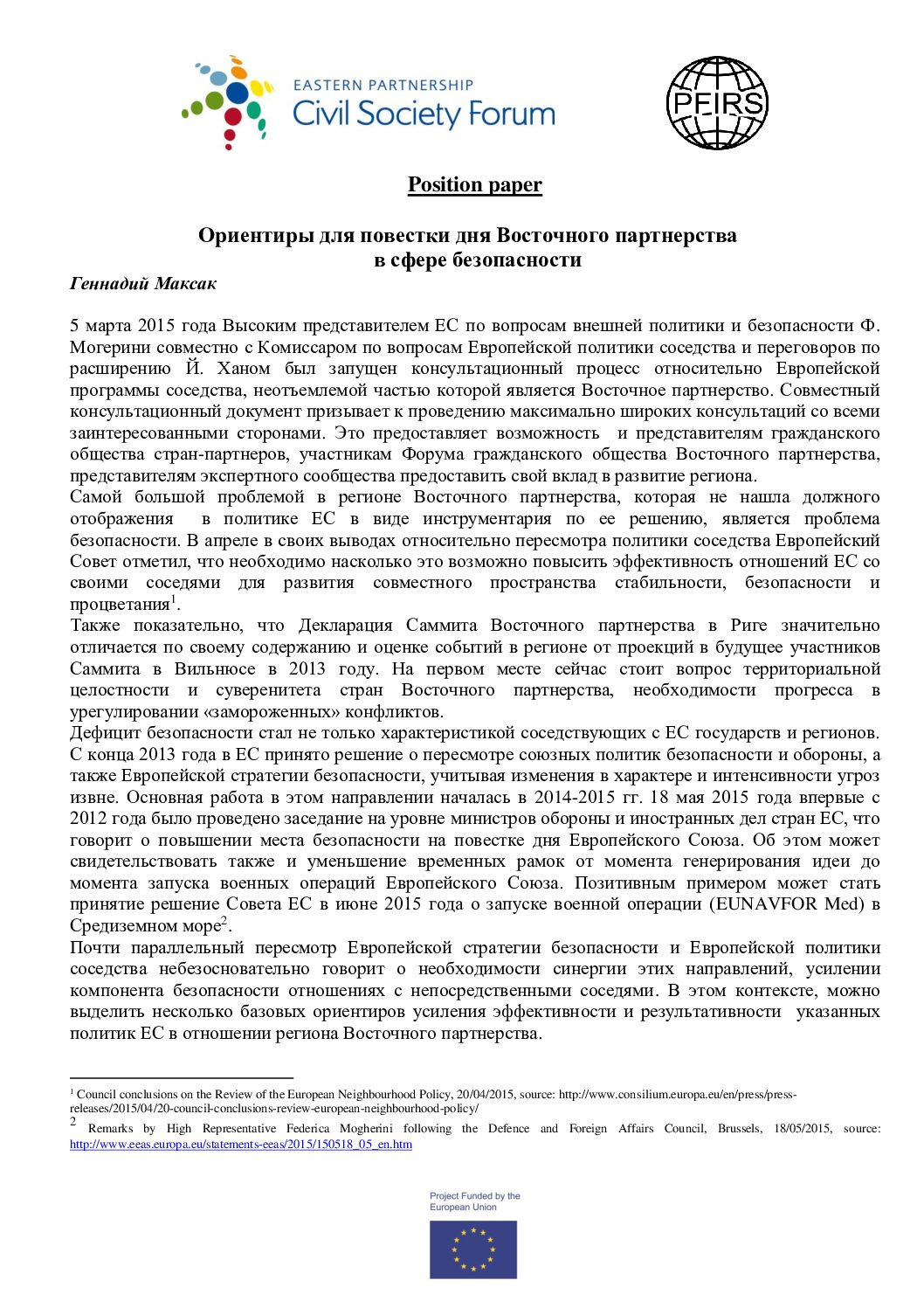 EASTERN PARTNERSHIP
Civil Society Forum

PFIRS

Position paper

Ориентиры для повестки дня Восточного партнерства в сфере безопасности

Геннадий Максак

5 марта 2015 года Высоким представителем ЕС по вопросам внешней политики и безопасности Ф. Могерини совместно с Комиссаром по вопросам Европейской политики соседства и переговоров по расширению Й. Ханом был запущен консультационный процесс относительно Европейской программы соседства, неотъемлемой частью которой является Восточное партнерство. Совместный консультационный документ призывает к проведению максимально широких консультаций со всеми заинтересованными сторонами. Это предоставляет возможность и представителям гражданского общества стран-партнеров, участникам Форума гражданского общества Восточного партнерства, представителям экспертного сообщества предоставить свой вклад в развитие региона.
Самой большой проблемой в регионе Восточного партнерства, которая не нашла должного отображения в политике ЕС в виде инструментария по ее решению, является проблема безопасности. В апреле в своих выводах относительно пересмотра политики соседства Европейский Совет отметил, что необходимо насколько это возможно повысить эффективность отношений ЕС со своими соседями для развития совместного пространства стабильности, безопасности и процветания$^1$.
Также показательно, что Декларация Саммита Восточного партнерства в Риге значительно отличается по своему содержанию и оценке событий в регионе от проекций в будущее участников Саммита в Вильнюсе в 2013 году. На первом месте сейчас стоит вопрос территориальной целостности и суверенитета стран Восточного партнерства, необходимости прогресса в урегулировании «замороженных» конфликтов.
Дефицит безопасности стал не только характеристикой соседствующих с ЕС государств и регионов. С конца 2013 года в ЕС принято решение о пересмотре союзных политик безопасности и обороны, а также Европейской стратегии безопасности, учитывая изменения в характере и интенсивности угроз извне. Основная работа в этом направлении началась в 2014-2015 гг. 18 мая 2015 года впервые с 2012 года было проведено заседание на уровне министров обороны и иностранных дел стран ЕС, что говорит о повышении места безопасности на повестке дня Европейского Союза. Об этом может свидетельствовать также и уменьшение временных рамок от момента генерирования идеи до момента запуска военных операций Европейского Союза. Позитивным примером может стать принятие решение Совета ЕС в июне 2015 года о запуске военной операции (EUNAVFOR Med) в Средиземном море$^2$.
Почти параллельный пересмотр Европейской стратегии безопасности и Европейской политики соседства небезосновательно говорит о необходимости синергии этих направлений, усилении компонента безопасности отношениях с непосредственными соседями. В этом контексте, можно выделить несколько базовых ориентиров усиления эффективности и результативности указанных политик ЕС в отношении региона Восточного партнерства.

$^1$ Council conclusions on the Review of the European Neighbourhood Policy, 20/04/2015, source: http://www.consilium.europa.eu/en/press/press-releases/2015/04/20-council-conclusions-review-european-neighbourhood-policy/
$^2$ Remarks by High Representative Federica Mogherini following the Defence and Foreign Affairs Council, Brussels, 18/05/2015, source: http://www.eeas.europa.eu/statements-eeas/2015/150518_05_en.htm

Project Funded by the European Union